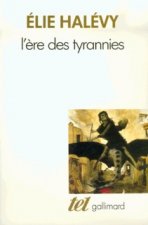 ÉLIE HALÉVY
l'ère des tyrannies

tel gallimard